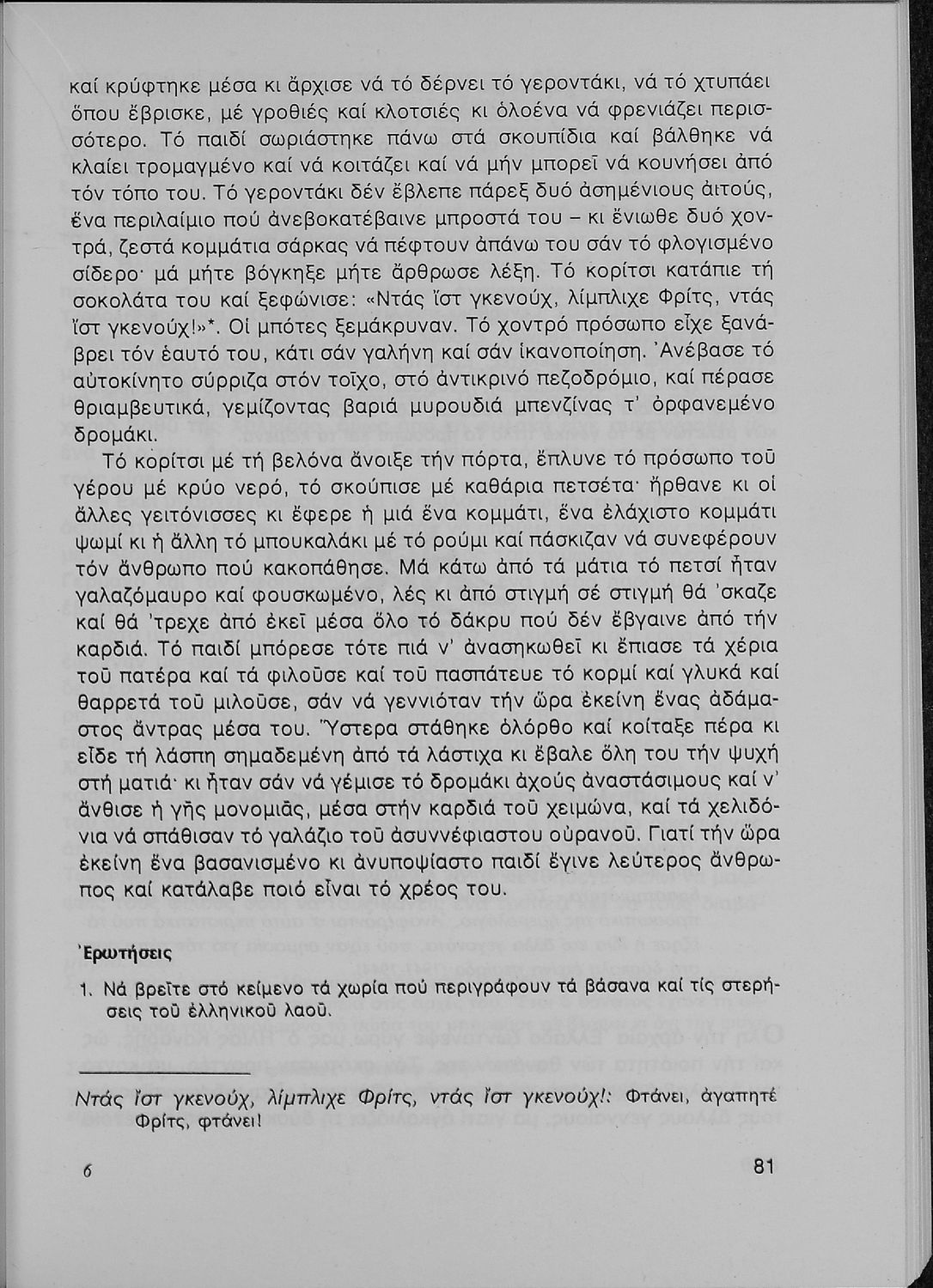 καί κρύφτηκε μέσα κι ἄρχισε νά τό δέρνει τό γεροντάκι, νά τό χτυπάει ὅπου ἔβρισκε, μέ γροθιές καί κλοτσιές κι ὁλοένα νά φρενιάζει περισσότερο. Τό παιδί σωριάστηκε πάνω στά σκουπίδια καί βάλθηκε νά κλαίει τρομαγμένο καί νά κοιτάζει καί νά μήν μπορεῖ νά κουνήσει ἀπό τόν τόπο του. Τό γεροντάκι δέν ἔβλεπε πάρεξ δυό ἀσημένιους ἀιτούς, ἕνα περιλαίμιο πού ἀνεβοκατέβαινε μπροστά του – κι ἔνιωθε δυό χοντρά, ζεστά κομμάτια σάρκας νά πέφτουν ἀπάνω του σάν τό φλογισμένο σίδερο· μά μήτε βόγκηξε μήτε ἄρθρωσε λέξη. Τό κορίτσι κατάπιε τή σοκολάτα του καί ξεφώνισε: «Ντάς ἴστ γκενούχ, λίμπλιχε Φρίτς, ντάς ἴστ γκενούχ!»*. Οἱ μπότες ξεμάκρυναν. Τό χοντρό πρόσωπο εἶχε ξανάβρει τόν ἑαυτό του, κάτι σάν γαλήνη καί σάν ἱκανοποίηση. Ἀνέβασε τό αὐτοκίνητο σύρριζα στόν τοῖχο, στό ἀντικρινό πεζοδρόμιο, καί πέρασε θριαμβευτικά, γεμίζοντας βαριά μυρουδιά μπενζίνας τ' ὀρφανεμένο δρομάκι.

Τό κορίτσι μέ τή βελόνα ἄνοιξε τήν πόρτα, ἔπλυνε τό πρόσωπο τοῦ γέρου μέ κρύο νερό, τό σκούπισε μέ καθάρια πετσέτα· ἤρθανε κι οἱ ἄλλες γειτόνισσες κι ἔφερε ἡ μιά ἕνα κομμάτι, ἕνα ἐλάχιστο κομμάτι ψωμί κι ἡ ἄλλη τό μπουκαλάκι μέ τό ρούμι καί πάσκιζαν νά συνεφέρουν τόν ἄνθρωπο πού κακοπάθησε. Μά κάτω ἀπό τά μάτια τό πετσί ἦταν γαλαζόμαυρο καί φουσκωμένο, λές κι ἀπό στιγμή σέ στιγμή θά 'σκαζε καί θά 'τρεχε ἀπό ἐκεῖ μέσα ὅλο τό δάκρυ πού δέν ἔβγαινε ἀπό τήν καρδιά. Τό παιδί μπόρεσε τότε πιά ν' ἀνασηκωθεῖ κι ἔπιασε τά χέρια τοῦ πατέρα καί τά φιλοῦσε καί τοῦ πασπάτευε τό κορμί καί γλυκά καί θαρρετά τοῦ μιλοῦσε, σάν νά γεννιόταν τήν ὥρα ἐκείνη ἕνας ἀδάμαστος ἄντρας μέσα του. Ὕστερα στάθηκε ὁλόρθο καί κοίταξε πέρα κι εἶδε τή λάσπη σημαδεμένη ἀπό τά λάστιχα κι ἔβαλε ὅλη του τήν ψυχή στή ματιά· κι ἦταν σάν νά γέμισε τό δρομάκι ἀχούς ἀναστάσιμους καί ν' ἄνθισε ἡ γῆς μονομιᾶς, μέσα στήν καρδιά τοῦ χειμώνα, καί τά χελιδόνια νά σπάθισαν τό γαλάζιο τοῦ ἀσυννέφιαστου οὐρανοῦ. Γιατί τήν ὥρα ἐκείνη ἕνα βασανισμένο κι ἀνυποψίαστο παιδί ἔγινε λεύτερος ἄνθρωπος καί κατάλαβε ποιό εἶναι τό χρέος του.

Ἐρωτήσεις

1. Νά βρεῖτε στό κείμενο τά χωρία πού περιγράφουν τά βάσανα καί τίς στερήσεις τοῦ ἑλληνικοῦ λαοῦ.

Ντάς ἴστ γκενούχ, λίμπλιχε Φρίτς, ντάς ἴστ γκενούχ!: Φτάνει, ἀγαπητέ Φρίτς, φτάνει!

6

81